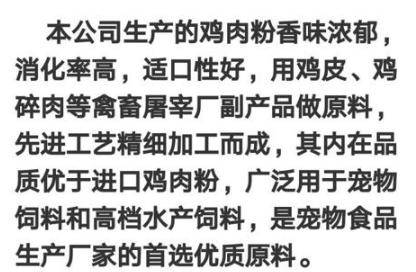 本公司生产的鸡肉粉香味浓郁，消化率高，适口性好，用鸡皮、鸡碎肉等禽畜屠宰厂副产品做原料，先进工艺精细加工而成，其内在品质优于进口鸡肉粉，广泛用于宠物饲料和高档水产饲料，是宠物食品生产厂家的首选优质原料。